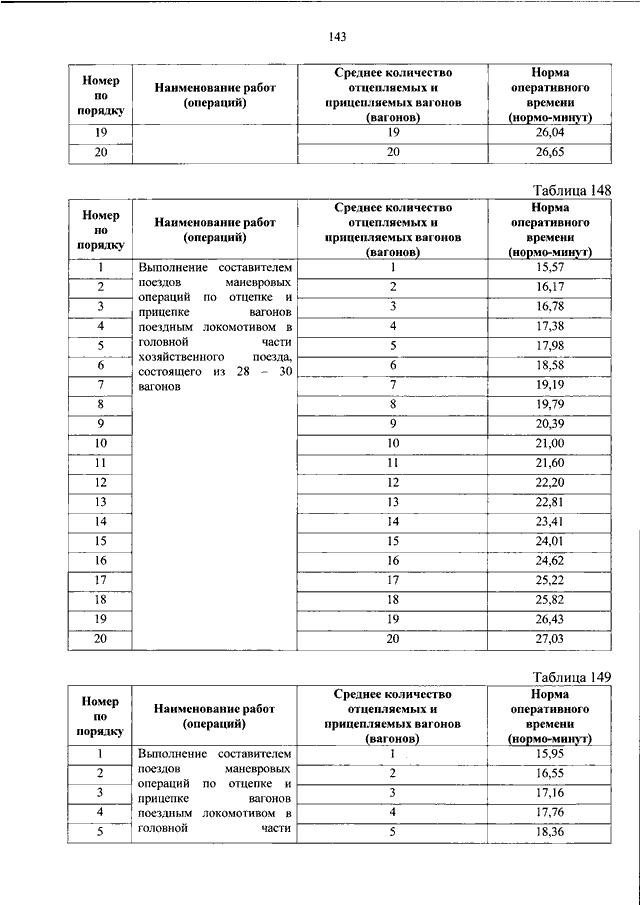 143

| Номер по порядку | Наименование работ (операций) | Среднее количество отцепляемых и прицепляемых вагонов (вагонов) | Норма оперативного времени (нормо-минут) |
|---|---|---|---|
| 19 | | 19 | 26,04 |
| 20 | | 20 | 26,65 |

Таблица 148

| Номер по порядку | Наименование работ (операций) | Среднее количество отцепляемых и прицепляемых вагонов (вагонов) | Норма оперативного времени (нормо-минут) |
|---|---|---|---|
| 1 | Выполнение составителем поездов маневровых операций по отцепке и прицепке вагонов поездным локомотивом в головной части хозяйственного поезда, состоящего из 28 – 30 вагонов | 1 | 15,57 |
| 2 | | 2 | 16,17 |
| 3 | | 3 | 16,78 |
| 4 | | 4 | 17,38 |
| 5 | | 5 | 17,98 |
| 6 | | 6 | 18,58 |
| 7 | | 7 | 19,19 |
| 8 | | 8 | 19,79 |
| 9 | | 9 | 20,39 |
| 10 | | 10 | 21,00 |
| 11 | | 11 | 21,60 |
| 12 | | 12 | 22,20 |
| 13 | | 13 | 22,81 |
| 14 | | 14 | 23,41 |
| 15 | | 15 | 24,01 |
| 16 | | 16 | 24,62 |
| 17 | | 17 | 25,22 |
| 18 | | 18 | 25,82 |
| 19 | | 19 | 26,43 |
| 20 | | 20 | 27,03 |

Таблица 149

| Номер по порядку | Наименование работ (операций) | Среднее количество отцепляемых и прицепляемых вагонов (вагонов) | Норма оперативного времени (нормо-минут) |
|---|---|---|---|
| 1 | Выполнение составителем поездов маневровых операций по отцепке и прицепке вагонов поездным локомотивом в головной части | 1 | 15,95 |
| 2 | | 2 | 16,55 |
| 3 | | 3 | 17,16 |
| 4 | | 4 | 17,76 |
| 5 | | 5 | 18,36 |